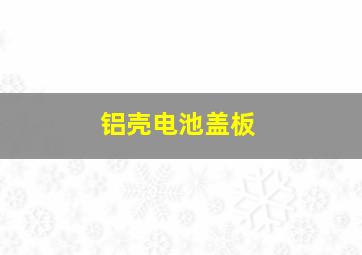 铝壳电池盖板